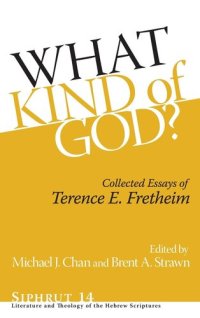 WHAT KIND of GOD?

Collected Essays of
Terence E. Fretheim

Edited by
Michael J. Chan and Brent A. Strawn

SIPHRUT 14
Literature and Theology of the Hebrew Scriptures